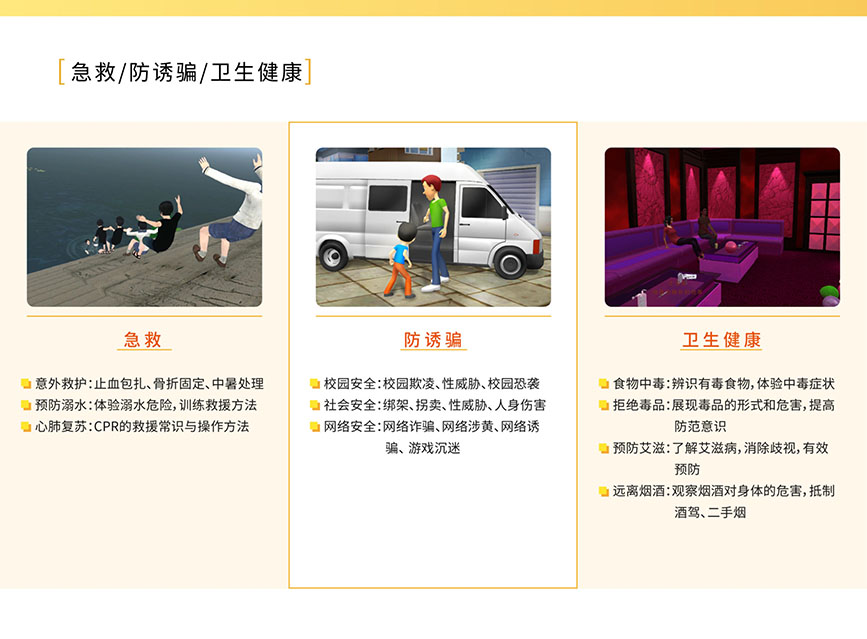 [急救/防诱骗/卫生健康]

急救

意外救护：止血包扎、骨折固定、中暑处理
预防溺水：体验溺水危险，训练救援方法
心肺复苏：CPR的救援常识与操作方法

防诱骗

校园安全：校园欺凌、性威胁、校园恐袭
社会安全：绑架、拐卖、性威胁、人身伤害
网络安全：网络诈骗、网络涉黄、网络诱骗、游戏沉迷

卫生健康

食物中毒：辨识有毒食物，体验中毒症状
拒绝毒品：展现毒品的形式和危害，提高防范意识
预防艾滋：了解艾滋病，消除歧视，有效预防
远离烟酒：观察烟酒对身体的危害，抵制酒驾、二手烟